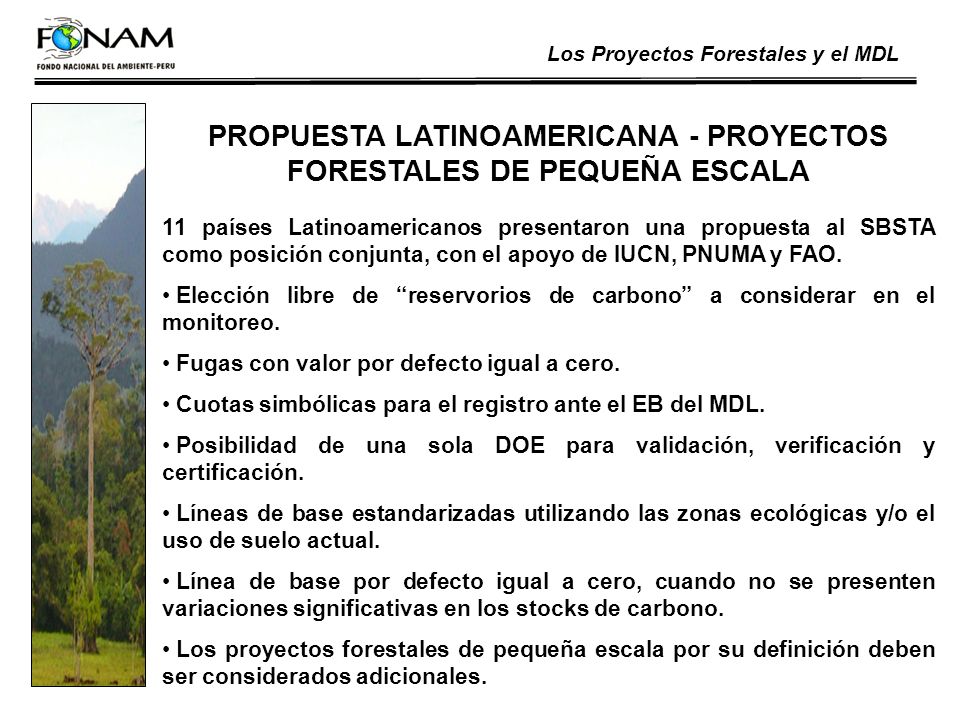 FONAM
FONDO NACIONAL DEL AMBIENTE-PERU

Los Proyectos Forestales y el MDL

PROPUESTA LATINOAMERICANA - PROYECTOS FORESTALES DE PEQUEÑA ESCALA

11 países Latinoamericanos presentaron una propuesta al SBSTA como posición conjunta, con el apoyo de IUCN, PNUMA y FAO.

• Elección libre de “reservorios de carbono” a considerar en el monitoreo.

• Fugas con valor por defecto igual a cero.

• Cuotas simbólicas para el registro ante el EB del MDL.

• Posibilidad de una sola DOE para validación, verificación y certificación.

• Líneas de base estandarizadas utilizando las zonas ecológicas y/o el uso de suelo actual.

• Línea de base por defecto igual a cero, cuando no se presenten variaciones significativas en los stocks de carbono.

• Los proyectos forestales de pequeña escala por su definición deben ser considerados adicionales.